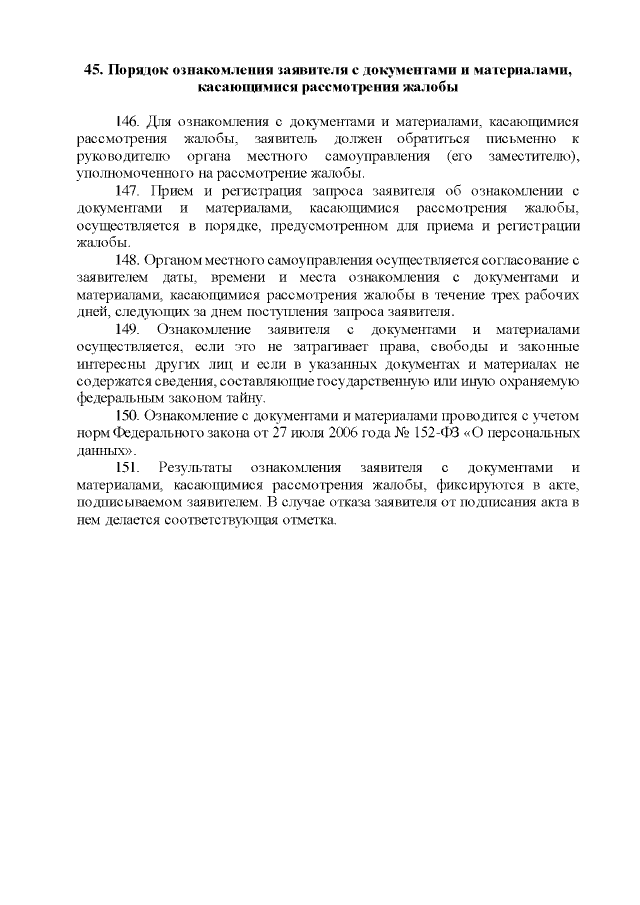 45. Порядок ознакомления заявителя с документами и материалами, касающимися рассмотрения жалобы

146. Для ознакомления с документами и материалами, касающимися рассмотрения жалобы, заявитель должен обратиться письменно к руководителю органа местного самоуправления (его заместителю), уполномоченного на рассмотрение жалобы.

147. Прием и регистрация запроса заявителя об ознакомлении с документами и материалами, касающимися рассмотрения жалобы, осуществляется в порядке, предусмотренном для приема и регистрации жалобы.

148. Органом местного самоуправления осуществляется согласование с заявителем даты, времени и места ознакомления с документами и материалами, касающимися рассмотрения жалобы в течение трех рабочих дней, следующих за днем поступления запроса заявителя.

149. Ознакомление заявителя с документами и материалами осуществляется, если это не затрагивает права, свободы и законные интересны других лиц и если в указанных документах и материалах не содержатся сведения, составляющие государственную или иную охраняемую федеральным законом тайну.

150. Ознакомление с документами и материалами проводится с учетом норм Федерального закона от 27 июля 2006 года № 152-ФЗ «О персональных данных».

151. Результаты ознакомления заявителя с документами и материалами, касающимися рассмотрения жалобы, фиксируются в акте, подписываемом заявителем. В случае отказа заявителя от подписания акта в нем делается соответствующая отметка.